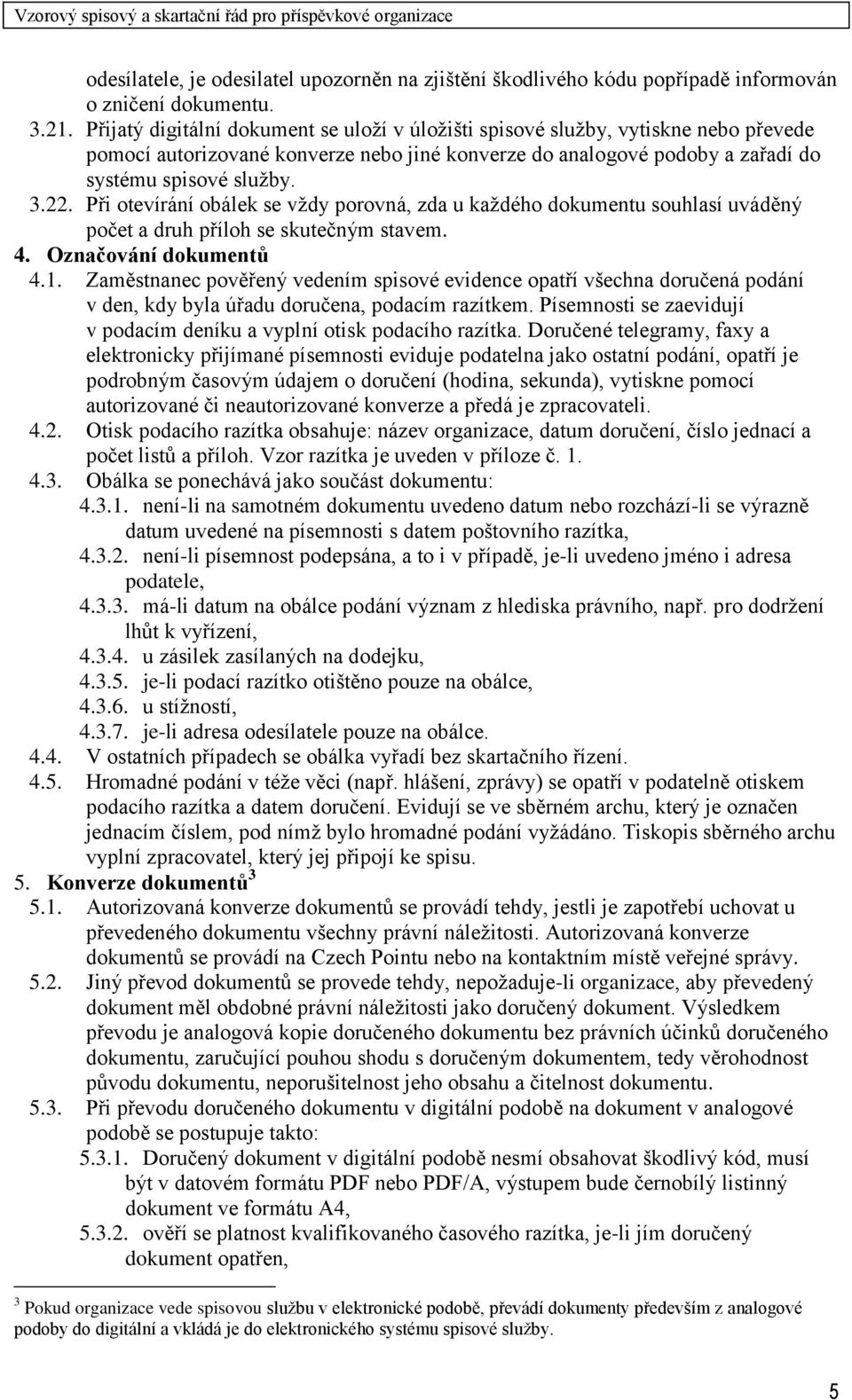 Vzorový spisový a skartační řád pro příspěvkové organizace

odesílatele, je odesilatel upozorněn na zjištění škodlivého kódu popřípadě informován o zničení dokumentu.

3.21. Přijatý digitální dokument se uloží v úložišti spisové služby, vytiskne nebo převede pomocí autorizované konverze nebo jiné konverze do analogové podoby a zařadí do systému spisové služby.

3.22. Při otevírání obálek se vždy porovná, zda u každého dokumentu souhlasí uváděný počet a druh příloh se skutečným stavem.

4. Označování dokumentů

4.1. Zaměstnanec pověřený vedením spisové evidence opatří všechna doručená podání v den, kdy byla úřadu doručena, podacím razítkem. Písemnosti se zaevidují v podacím deníku a vyplní otisk podacího razítka. Doručené telegramy, faxy a elektronicky přijímané písemnosti eviduje podatelna jako ostatní podání, opatří je podrobným časovým údajem o doručení (hodina, sekunda), vytiskne pomocí autorizované či neautorizované konverze a předá je zpracovateli.

4.2. Otisk podacího razítka obsahuje: název organizace, datum doručení, číslo jednací a počet listů a příloh. Vzor razítka je uveden v příloze č. 1.

4.3. Obálka se ponechává jako součást dokumentu:

4.3.1. není-li na samotném dokumentu uvedeno datum nebo rozchází-li se výrazně datum uvedené na písemnosti s datem poštovního razítka,

4.3.2. není-li písemnost podepsána, a to i v případě, je-li uvedeno jméno i adresa podatele,

4.3.3. má-li datum na obálce podání význam z hlediska právního, např. pro dodržení lhůt k vyřízení,

4.3.4. u zásilek zasílaných na dodejku,

4.3.5. je-li podací razítko otištěno pouze na obálce,

4.3.6. u stížností,

4.3.7. je-li adresa odesílatele pouze na obálce.

4.4. V ostatních případech se obálka vyřadí bez skartačního řízení.

4.5. Hromadné podání v téže věci (např. hlášení, zprávy) se opatří v podatelně otiskem podacího razítka a datem doručení. Evidují se ve sběrném archu, který je označen jednacím číslem, pod nímž bylo hromadné podání vyžádáno. Tiskopis sběrného archu vyplní zpracovatel, který jej připojí ke spisu.

5. Konverze dokumentů$^3$

5.1. Autorizovaná konverze dokumentů se provádí tehdy, jestli je zapotřebí uchovat u převedeného dokumentu všechny právní náležitosti. Autorizovaná konverze dokumentů se provádí na Czech Pointu nebo na kontaktním místě veřejné správy.

5.2. Jiný převod dokumentů se provede tehdy, nepožaduje-li organizace, aby převedený dokument měl obdobné právní náležitosti jako doručený dokument. Výsledkem převodu je analogová kopie doručeného dokumentu bez právních účinků doručeného dokumentu, zaručující pouhou shodu s doručeným dokumentem, tedy věrohodnost původu dokumentu, neporušitelnost jeho obsahu a čitelnost dokumentu.

5.3. Při převodu doručeného dokumentu v digitální podobě na dokument v analogové podobě se postupuje takto:

5.3.1. Doručený dokument v digitální podobě nesmí obsahovat škodlivý kód, musí být v datovém formátu PDF nebo PDF/A, výstupem bude černobílý listinný dokument ve formátu A4,

5.3.2. ověří se platnost kvalifikovaného časového razítka, je-li jím doručený dokument opatřen,

$^3$ Pokud organizace vede spisovou službu v elektronické podobě, převádí dokumenty především z analogové podoby do digitální a vkládá je do elektronického systému spisové služby.

5